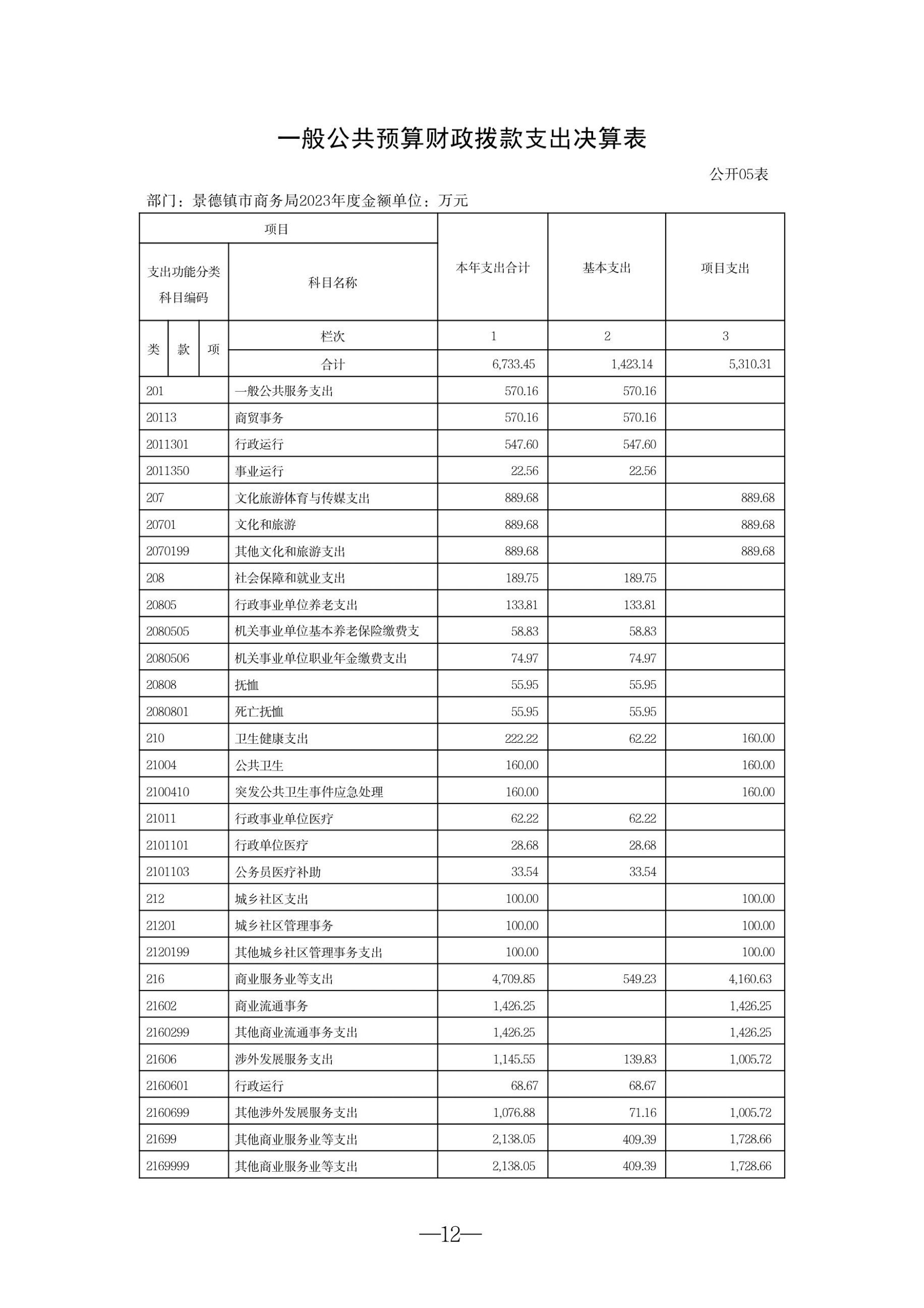 一般公共预算财政拨款支出决算表

公开05表

部门：景德镇市商务局2023年度金额单位：万元

| 项目 | | 本年支出合计 | 基本支出 | 项目支出 |
|---|---|---|---|---|
| 支出功能分类科目编码 | 科目名称 | | | |
| 类 款 项 | 栏次 | 1 | 2 | 3 |
| | 合计 | 6,733.45 | 1,423.14 | 5,310.31 |
| 201 | 一般公共服务支出 | 570.16 | 570.16 | |
| 20113 | 商贸事务 | 570.16 | 570.16 | |
| 2011301 | 行政运行 | 547.60 | 547.60 | |
| 2011350 | 事业运行 | 22.56 | 22.56 | |
| 207 | 文化旅游体育与传媒支出 | 889.68 | | 889.68 |
| 20701 | 文化和旅游 | 889.68 | | 889.68 |
| 2070199 | 其他文化和旅游支出 | 889.68 | | 889.68 |
| 208 | 社会保障和就业支出 | 189.75 | 189.75 | |
| 20805 | 行政事业单位养老支出 | 133.81 | 133.81 | |
| 2080505 | 机关事业单位基本养老保险缴费支 | 58.83 | 58.83 | |
| 2080506 | 机关事业单位职业年金缴费支出 | 74.97 | 74.97 | |
| 20808 | 抚恤 | 55.95 | 55.95 | |
| 2080801 | 死亡抚恤 | 55.95 | 55.95 | |
| 210 | 卫生健康支出 | 222.22 | 62.22 | 160.00 |
| 21004 | 公共卫生 | 160.00 | | 160.00 |
| 2100410 | 突发公共卫生事件应急处理 | 160.00 | | 160.00 |
| 21011 | 行政事业单位医疗 | 62.22 | 62.22 | |
| 2101101 | 行政单位医疗 | 28.68 | 28.68 | |
| 2101103 | 公务员医疗补助 | 33.54 | 33.54 | |
| 212 | 城乡社区支出 | 100.00 | | 100.00 |
| 21201 | 城乡社区管理事务 | 100.00 | | 100.00 |
| 2120199 | 其他城乡社区管理事务支出 | 100.00 | | 100.00 |
| 216 | 商业服务业等支出 | 4,709.85 | 549.23 | 4,160.63 |
| 21602 | 商业流通事务 | 1,426.25 | | 1,426.25 |
| 2160299 | 其他商业流通事务支出 | 1,426.25 | | 1,426.25 |
| 21606 | 涉外发展服务支出 | 1,145.55 | 139.83 | 1,005.72 |
| 2160601 | 行政运行 | 68.67 | 68.67 | |
| 2160699 | 其他涉外发展服务支出 | 1,076.88 | 71.16 | 1,005.72 |
| 21699 | 其他商业服务业等支出 | 2,138.05 | 409.39 | 1,728.66 |
| 2169999 | 其他商业服务业等支出 | 2,138.05 | 409.39 | 1,728.66 |

—12—